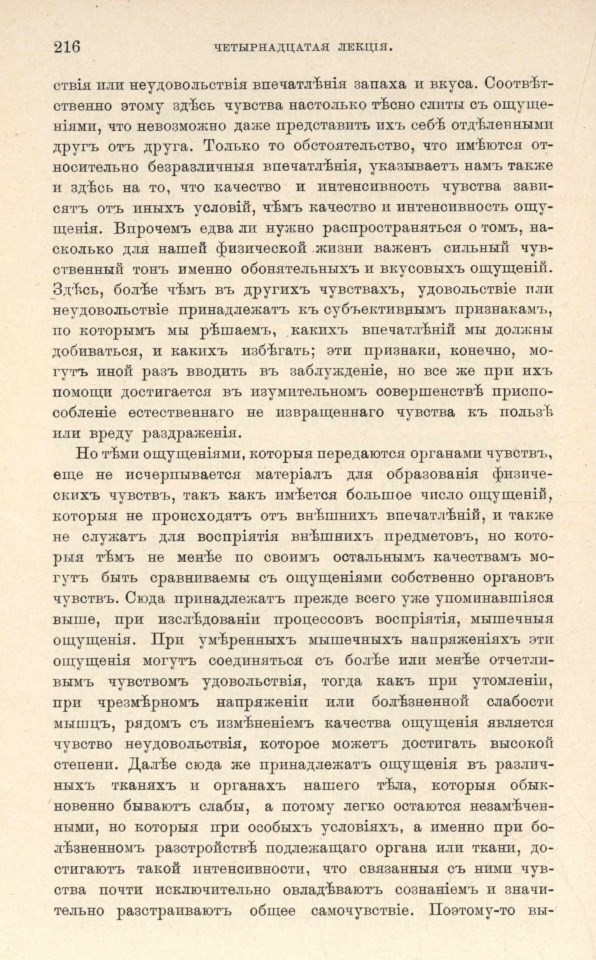 216 ЧЕТЫРНАДЦАТАЯ ЛЕКЦІЯ.

ствія или неудовольствія впечатлѣнія запаха и вкуса. Соотвѣтственно этому здѣсь чувства настолько тѣсно слиты съ ощущеніями, что невозможно даже представить ихъ себѣ отдѣленными другъ отъ друга. Только то обстоятельство, что имѣются относительно безразличныя впечатлѣнія, указываетъ намъ также и здѣсь на то, что качество и интенсивность чувства зависятъ отъ иныхъ условій, чѣмъ качество и интенсивность ощущенія. Впрочемъ едва ли нужно распространяться о томъ, насколько для нашей физической жизни важенъ сильный чувственный тонъ именно обонятельныхъ и вкусовыхъ ощущеній. Здѣсь, болѣе чѣмъ въ другихъ чувствахъ, удовольствіе или неудовольствіе принадлежатъ къ субъективнымъ признакамъ, по которымъ мы рѣшаемъ, какихъ впечатлѣній мы должны добиваться, и какихъ избѣгать; эти признаки, конечно, могутъ иной разъ вводить въ заблужденіе, но все же при ихъ помощи достигается въ изумительномъ совершенствѣ приспособленіе естественнаго не извращеннаго чувства къ пользѣ или вреду раздраженія.

Но тѣми ощущеніями, которыя передаются органами чувствъ, еще не исчерпывается матеріалъ для образованія физическихъ чувствъ, такъ какъ имѣется большое число ощущеній, которыя не происходятъ отъ внѣшнихъ впечатлѣній, и также не служатъ для воспріятія внѣшнихъ предметовъ, но которыя тѣмъ не менѣе по своимъ остальнымъ качествамъ могутъ быть сравниваемы съ ощущеніями собственно органовъ чувствъ. Сюда принадлежатъ прежде всего уже упоминавшіяся выше, при изслѣдованіи процессовъ воспріятія, мышечныя ощущенія. При умѣренныхъ мышечныхъ напряженіяхъ эти ощущенія могутъ соединяться съ болѣе или менѣе отчетливымъ чувствомъ удовольствія, тогда какъ при утомленіи, при чрезмѣрномъ напряженіи или болѣзненной слабости мышцъ, рядомъ съ измѣненіемъ качества ощущенія является чувство неудовольствія, которое можетъ достигать высокой степени. Далѣе сюда же принадлежатъ ощущенія въ различныхъ тканяхъ и органахъ нашего тѣла, которыя обыкновенно бываютъ слабы, а потому легко остаются незамѣченными, но которыя при особыхъ условіяхъ, а именно при болѣзненномъ разстройствѣ подлежащаго органа или ткани, достигаютъ такой интенсивности, что связанныя съ ними чувства почти исключительно овладѣваютъ сознаніемъ и значительно разстраиваютъ общее самочувствіе. Поэтому-то вы-